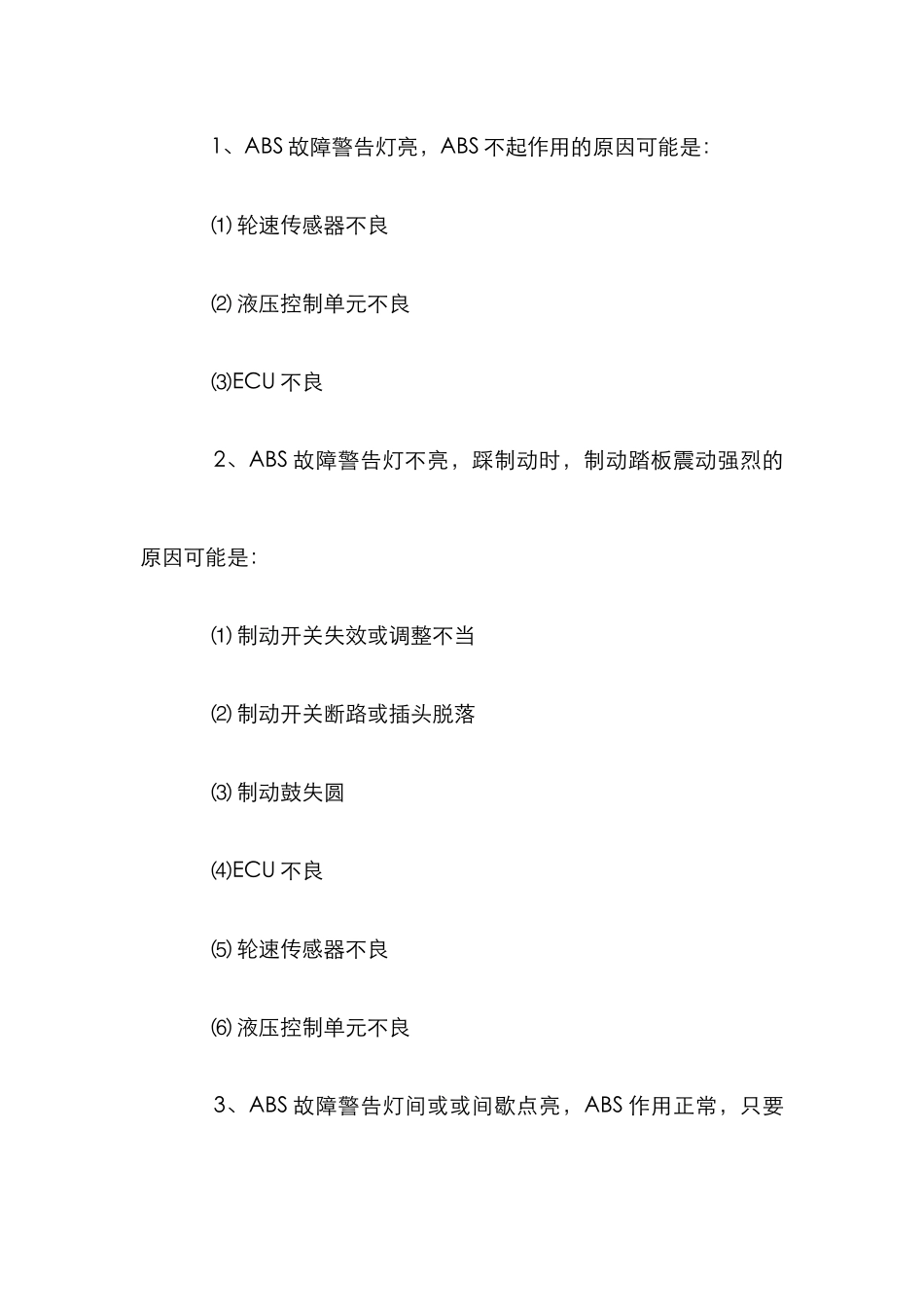 1、ABS 故障警告灯亮，ABS 不起作用的原因可能是:

⑴ 轮速传感器不良

⑵ 液压控制单元不良

⑶ECU 不良

2、ABS 故障警告灯不亮，踩制动时，制动踏板震动强烈的原因可能是:

⑴ 制动开关失效或调整不当

⑵ 制动开关断路或插头脱落

⑶ 制动鼓失圆

⑷ECU 不良

⑸ 轮速传感器不良

⑹ 液压控制单元不良

3、ABS 故障警告灯间或或间歇点亮，ABS 作用正常，只要